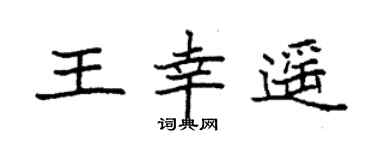 王幸遥
词典网